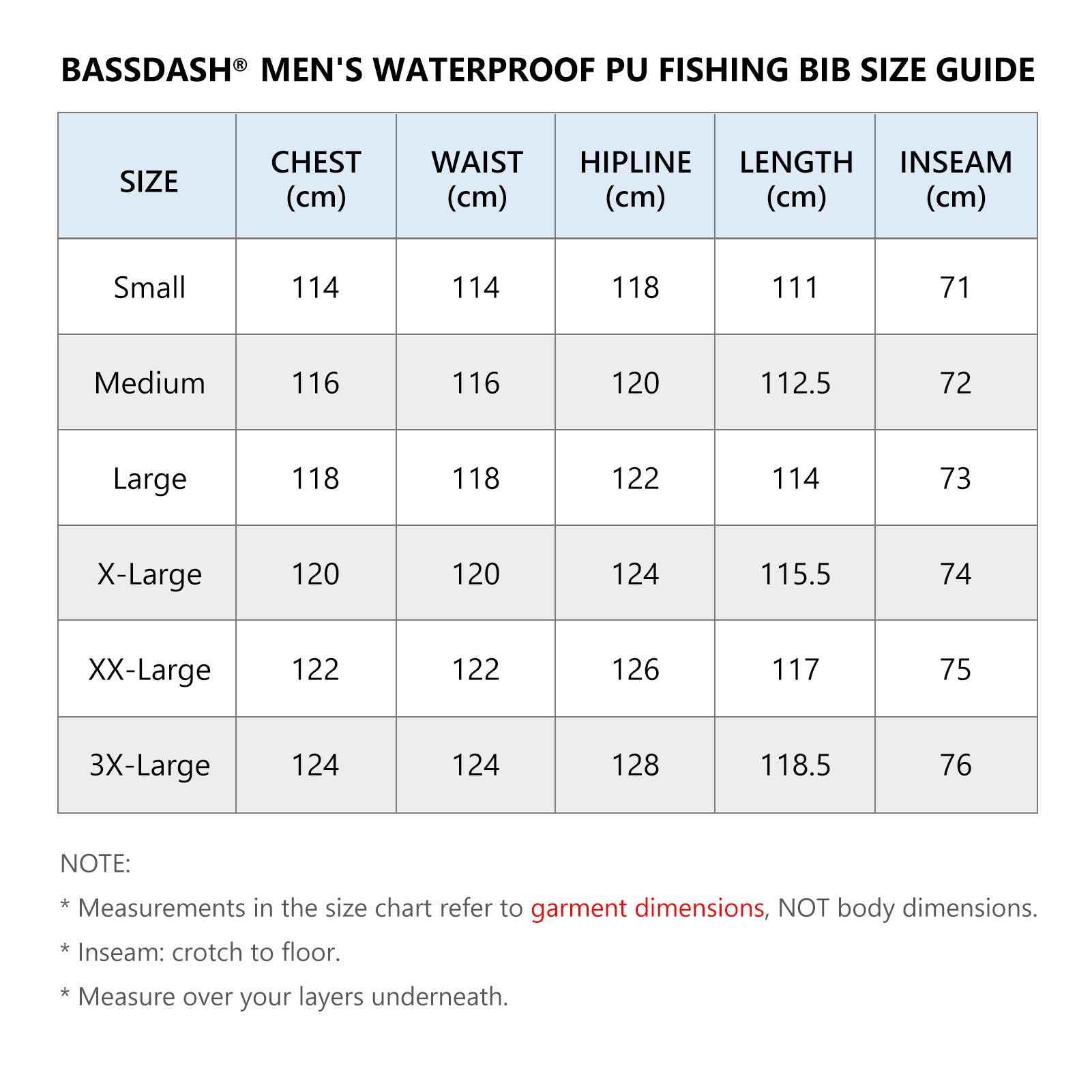 BASSDASH® MEN'S WATERPROOF PU FISHING BIB SIZE GUIDE

| SIZE | CHEST (cm) | WAIST (cm) | HIPLINE (cm) | LENGTH (cm) | INSEAM (cm) |
|---|---|---|---|---|---|
| Small | 114 | 114 | 118 | 111 | 71 |
| Medium | 116 | 116 | 120 | 112.5 | 72 |
| Large | 118 | 118 | 122 | 114 | 73 |
| X-Large | 120 | 120 | 124 | 115.5 | 74 |
| XX-Large | 122 | 122 | 126 | 117 | 75 |
| 3X-Large | 124 | 124 | 128 | 118.5 | 76 |

NOTE:

* Measurements in the size chart refer to garment dimensions, NOT body dimensions.

* Inseam: crotch to floor.

* Measure over your layers underneath.